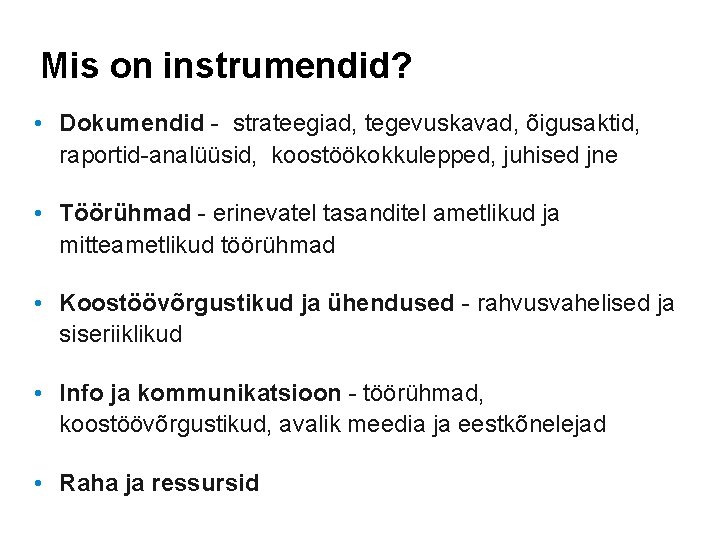 Mis on instrumendid?

• Dokumendid - strateegiad, tegevuskavad, õigusaktid, raportid-analüüsid, koostöökokkulepped, juhised jne

• Töörühmad - erinevatel tasanditel ametlikud ja mitteametlikud töörühmad

• Koostöövõrgustikud ja ühendused - rahvusvahelised ja siseriiklikud

• Info ja kommunikatsioon - töörühmad, koostöövõrgustikud, avalik meedia ja eestkõnelejad

• Raha ja ressursid